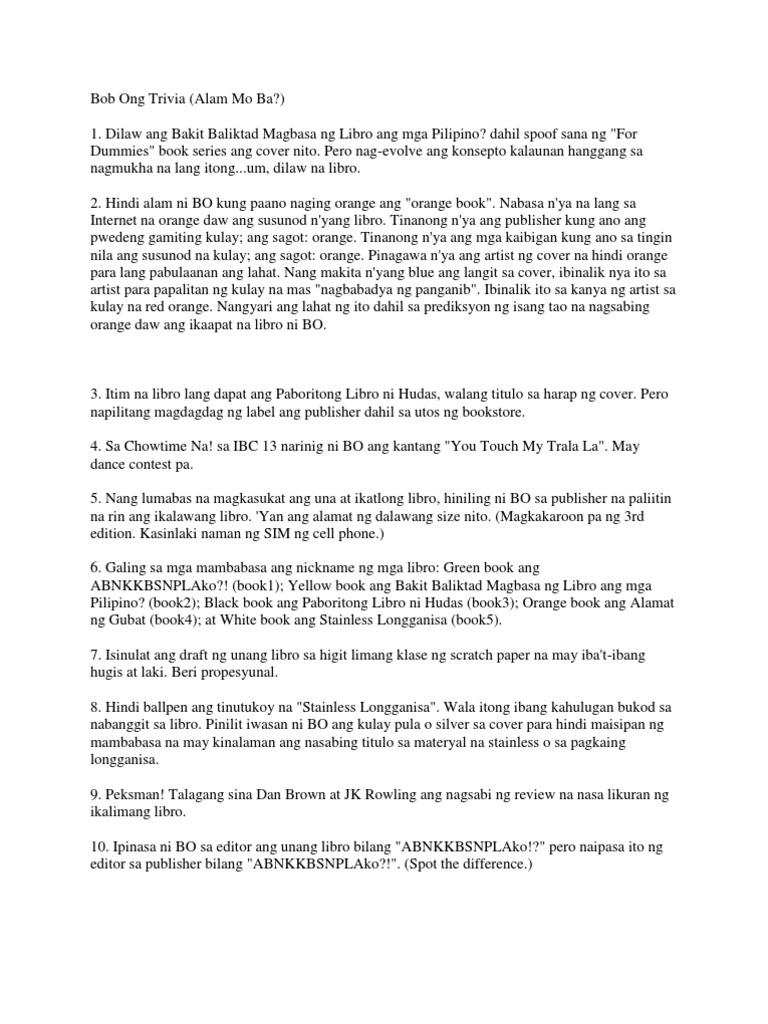 Bob Ong Trivia (Alam Mo Ba?)

1. Dilaw ang Bakit Baliktad Magbasa ng Libro ang mga Pilipino? dahil spoof sana ng "For Dummies" book series ang cover nito. Pero nag-evolve ang konsepto kalaunan hanggang sa nagmukha na lang itong...um, dilaw na libro.

2. Hindi alam ni BO kung paano naging orange ang "orange book". Nabasa n'ya na lang sa Internet na orange daw ang susunod n'yang libro. Tinanong n'ya ang publisher kung ano ang pwedeng gamiting kulay; ang sagot: orange. Tinanong n'ya ang mga kaibigan kung ano sa tingin nila ang susunod na kulay; ang sagot: orange. Pinagawa n'ya ang artist ng cover na hindi orange para lang pabulaanan ang lahat. Nang makita n'yang blue ang langit sa cover, ibinalik nya ito sa artist para papalitan ng kulay na mas "nagbabadya ng panganib". Ibinalik ito sa kanya ng artist sa kulay na red orange. Nangyari ang lahat ng ito dahil sa prediksyon ng isang tao na nagsabing orange daw ang ikaapat na libro ni BO.

3. Itim na libro lang dapat ang Paboritong Libro ni Hudas, walang titulo sa harap ng cover. Pero napilitang magdagdag ng label ang publisher dahil sa utos ng bookstore.

4. Sa Chowtime Na! sa IBC 13 narinig ni BO ang kantang "You Touch My Trala La". May dance contest pa.

5. Nang lumabas na magkasukat ang una at ikatlong libro, hiniling ni BO sa publisher na paliitin na rin ang ikalawang libro. 'Yan ang alamat ng dalawang size nito. (Magkakaroon pa ng 3rd edition. Kasinlaki naman ng SIM ng cell phone.)

6. Galing sa mga mambabasa ang nickname ng mga libro: Green book ang ABNKKBSNPLAko?! (book1); Yellow book ang Bakit Baliktad Magbasa ng Libro ang mga Pilipino? (book2); Black book ang Paboritong Libro ni Hudas (book3); Orange book ang Alamat ng Gubat (book4); at White book ang Stainless Longganisa (book5).

7. Isinulat ang draft ng unang libro sa higit limang klase ng scratch paper na may iba't-ibang hugis at laki. Beri propesyunal.

8. Hindi ballpen ang tinutukoy na "Stainless Longganisa". Wala itong ibang kahulugan bukod sa nabanggit sa libro. Pinilit iwasan ni BO ang kulay pula o silver sa cover para hindi maisipan ng mambabasa na may kinalaman ang nasabing titulo sa materyal na stainless o sa pagkaing longganisa.

9. Peksman! Talagang sina Dan Brown at JK Rowling ang nagsabi ng review na nasa likuran ng ikalimang libro.

10. Ipinasa ni BO sa editor ang unang libro bilang "ABNKKBSNPLAko!?" pero naipasa ito ng editor sa publisher bilang "ABNKKBSNPLAko?!". (Spot the difference.)